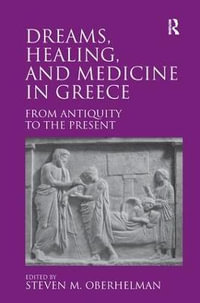 R

DREAMS, HEALING, AND MEDICINE IN GREECE

FROM ANTIQUITY TO THE PRESENT

EDITED BY
STEVEN M. OBERHELMAN